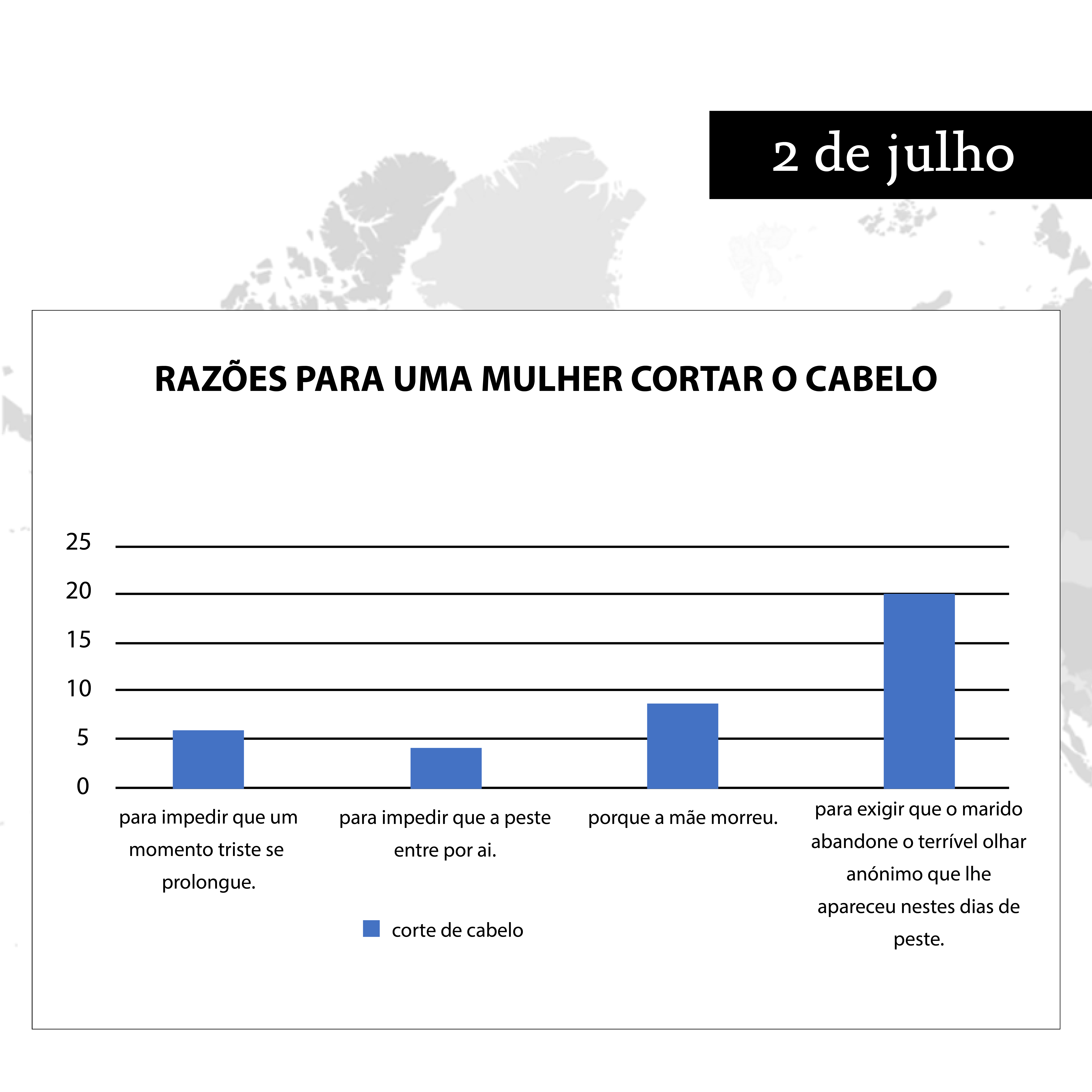 2 de julho

RAZÕES PARA UMA MULHER CORTAR O CABELO

25
20
15
10
5
0

para impedir que um momento triste se prolongue.

para impedir que a peste entre por ai.

porque a mãe morreu.

para exigir que o marido abandone o terrível olhar anónimo que lhe apareceu nestes dias de peste.

corte de cabelo